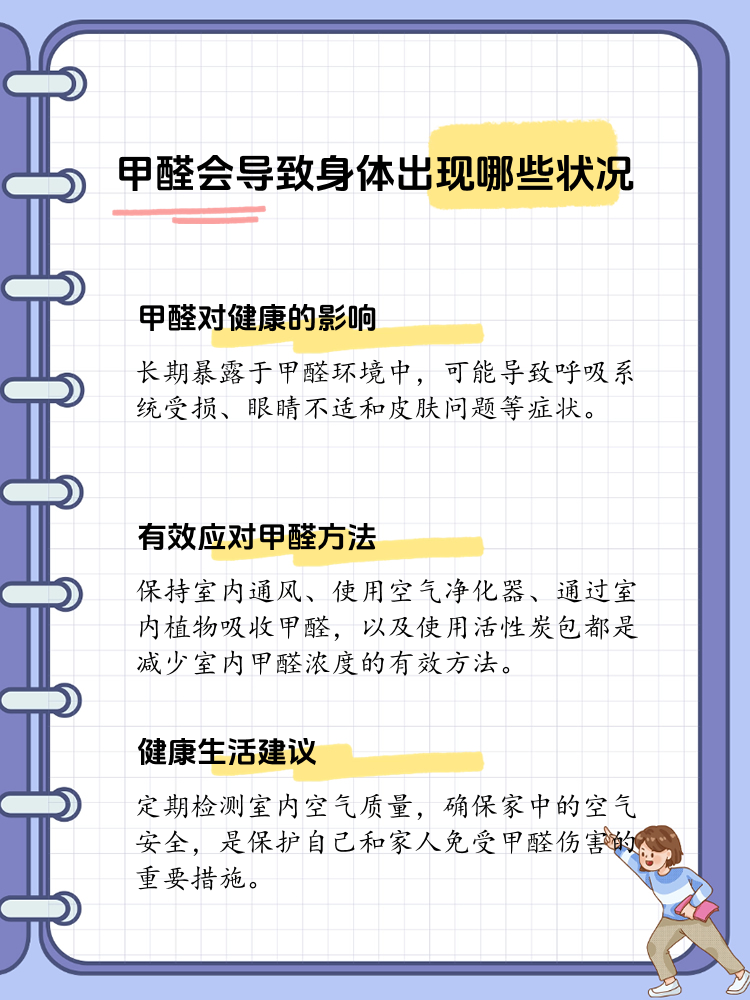 甲醛会导致身体出现哪些状况

甲醛对健康的影响

长期暴露于甲醛环境中，可能导致呼吸系统受损、眼睛不适和皮肤问题等症状。

有效应对甲醛方法

保持室内通风、使用空气净化器、通过室内植物吸收甲醛，以及使用活性炭包都是减少室内甲醛浓度的有效方法。

健康生活建议

定期检测室内空气质量，确保家中的空气安全，是保护自己和家人免受甲醛伤害的重要措施。